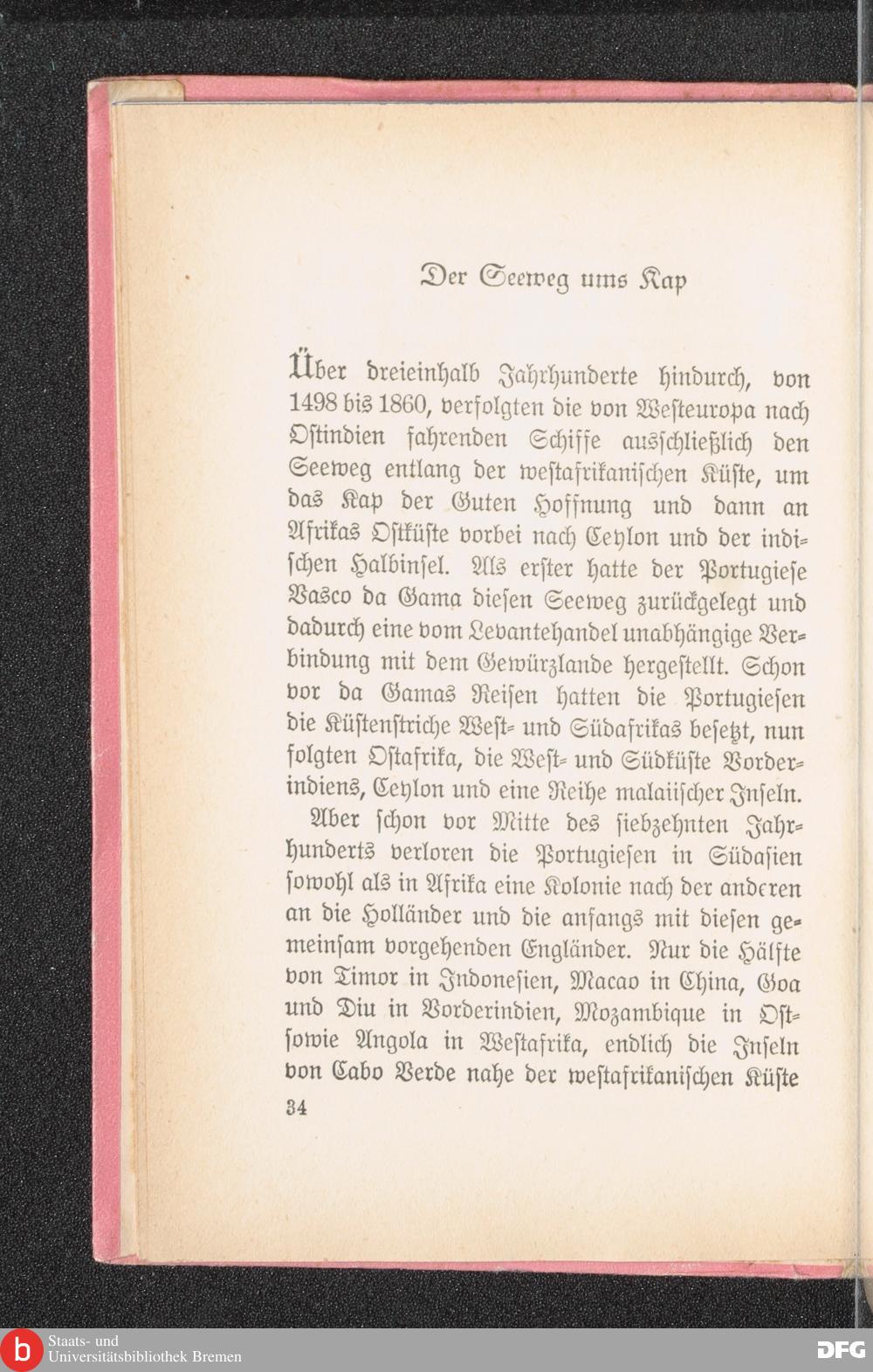 Der Seeweg ums Kap

Über dreieinhalb Jahrhunderte hindurch, von 1498 bis 1860, verfolgten die von Westeuropa nach Ostindien fahrenden Schiffe ausschließlich den Seeweg entlang der westafrikanischen Küste, um das Kap der Guten Hoffnung und dann an Afrikas Ostküste vorbei nach Ceylon und der indischen Halbinsel. Als erster hatte der Portugiese Vasco da Gama diesen Seeweg zurückgelegt und dadurch eine vom Levantehandel unabhängige Verbindung mit dem Gewürzlande hergestellt. Schon vor da Gamas Reisen hatten die Portugiesen die Küstenstriche West- und Südafrikas besetzt, nun folgten Ostafrika, die West- und Südküste Vorderindiens, Ceylon und eine Reihe malaiischer Inseln.

Aber schon vor Mitte des siebzehnten Jahrhunderts verloren die Portugiesen in Südasien sowohl als in Afrika eine Kolonie nach der anderen an die Holländer und die anfangs mit diesen gemeinsam vorgehenden Engländer. Nur die Hälfte von Timor in Indonesien, Macao in China, Goa und Diu in Vorderindien, Mozambique in Ost- sowie Angola in Westafrika, endlich die Inseln von Cabo Verde nahe der westafrikanischen Küste

34

Staats- und Universitätsbibliothek Bremen

DFG